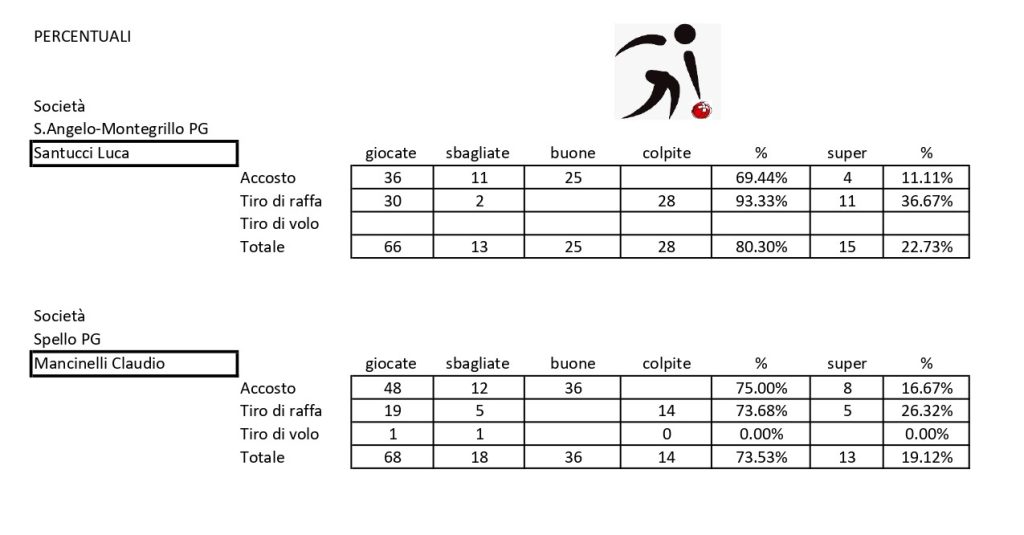 PERCENTUALI

Società
S.Angelo-Montegrillo PG
Santucci Luca

| | giocate | sbagliate | buone | colpite | % | super | % |
|---|---|---|---|---|---|---|---|
| Accosto | 36 | 11 | 25 | | 69.44% | 4 | 11.11% |
| Tiro di raffa | 30 | 2 | | 28 | 93.33% | 11 | 36.67% |
| Tiro di volo | | | | | | | |
| Totale | 66 | 13 | 25 | 28 | 80.30% | 15 | 22.73% |

Società
Spello PG
Mancinelli Claudio

| | giocate | sbagliate | buone | colpite | % | super | % |
|---|---|---|---|---|---|---|---|
| Accosto | 48 | 12 | 36 | | 75.00% | 8 | 16.67% |
| Tiro di raffa | 19 | 5 | | 14 | 73.68% | 5 | 26.32% |
| Tiro di volo | 1 | 1 | | 0 | 0.00% | | 0.00% |
| Totale | 68 | 18 | 36 | 14 | 73.53% | 13 | 19.12% |